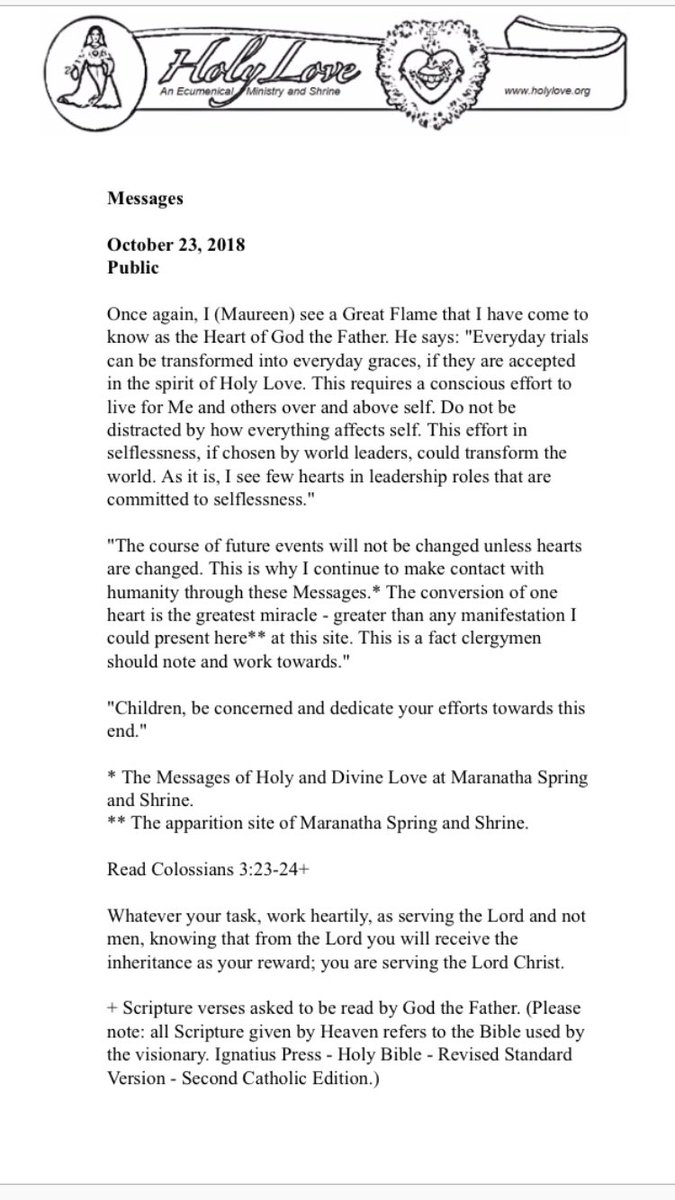 Holy Love
An Ecumenical Ministry and Shrine
www.holylove.org

Messages

October 23, 2018
Public

Once again, I (Maureen) see a Great Flame that I have come to know as the Heart of God the Father. He says: "Everyday trials can be transformed into everyday graces, if they are accepted in the spirit of Holy Love. This requires a conscious effort to live for Me and others over and above self. Do not be distracted by how everything affects self. This effort in selflessness, if chosen by world leaders, could transform the world. As it is, I see few hearts in leadership roles that are committed to selflessness."

"The course of future events will not be changed unless hearts are changed. This is why I continue to make contact with humanity through these Messages.* The conversion of one heart is the greatest miracle - greater than any manifestation I could present here** at this site. This is a fact clergymen should note and work towards."

"Children, be concerned and dedicate your efforts towards this end."

* The Messages of Holy and Divine Love at Maranatha Spring and Shrine.
** The apparition site of Maranatha Spring and Shrine.

Read Colossians 3:23-24+

Whatever your task, work heartily, as serving the Lord and not men, knowing that from the Lord you will receive the inheritance as your reward; you are serving the Lord Christ.

+ Scripture verses asked to be read by God the Father. (Please note: all Scripture given by Heaven refers to the Bible used by the visionary. Ignatius Press - Holy Bible - Revised Standard Version - Second Catholic Edition.)